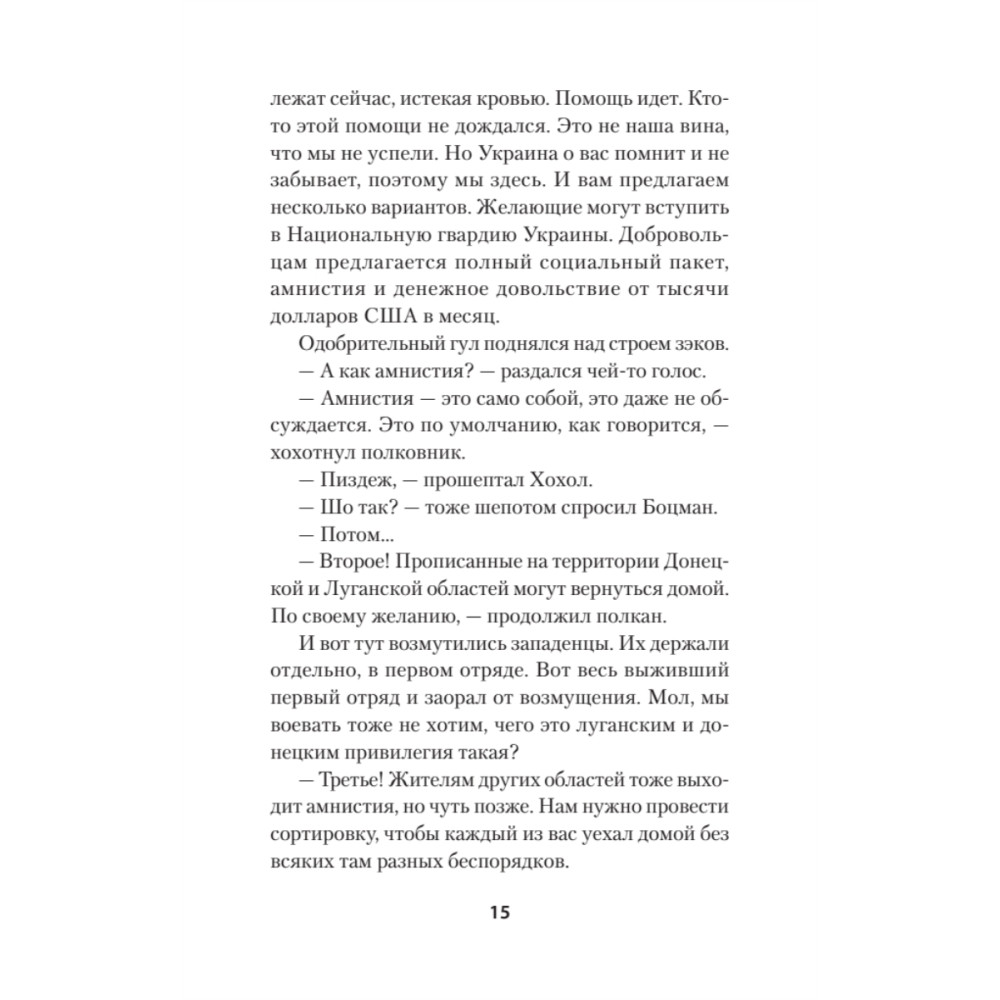 лежат сейчас, истекая кровью. Помощь идет. Кто-то этой помощи не дождался. Это не наша вина, что мы не успели. Но Украина о вас помнит и не забывает, поэтому мы здесь. И вам предлагаем несколько вариантов. Желающие могут вступить в Национальную гвардию Украины. Добровольцам предлагается полный социальный пакет, амнистия и денежное довольствие от тысячи долларов США в месяц.

Одобрительный гул поднялся над строем зэков.

— А как амнистия? — раздался чей-то голос.

— Амнистия — это само собой, это даже не обсуждается. Это по умолчанию, как говорится, — хохотнул полковник.

— Пиздеж, — прошептал Хохол.

— Шо так? — тоже шепотом спросил Боцман.

— Потом...

— Второе! Прописанные на территории Донецкой и Луганской областей могут вернуться домой. По своему желанию, — продолжил полкан.

И вот тут возмутились западенцы. Их держали отдельно, в первом отряде. Вот весь выживший первый отряд и заорал от возмущения. Мол, мы воевать тоже не хотим, чего это луганским и донецким привилегия такая?

— Третье! Жителям других областей тоже выходит амнистия, но чуть позже. Нам нужно провести сортировку, чтобы каждый из вас уехал домой без всяких там разных беспорядков.

15